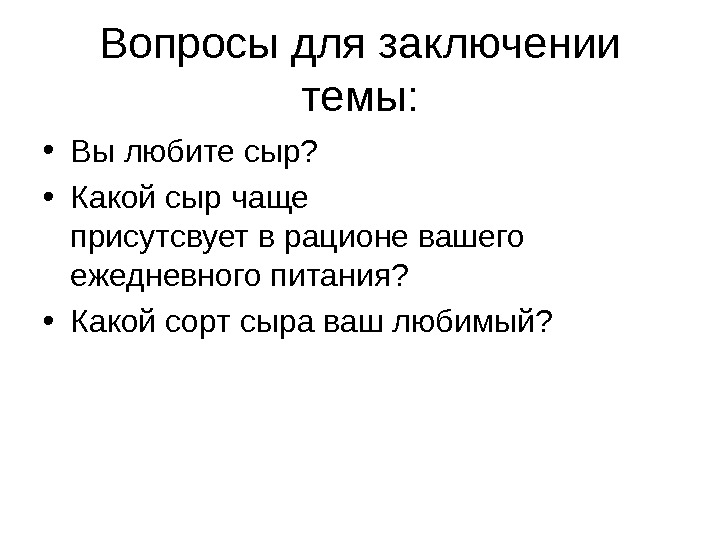 Вопросы для заключении темы:

• Вы любите сыр?
• Какой сыр чаще присутсвует в рационе вашего ежедневного питания?
• Какой сорт сыра ваш любимый?